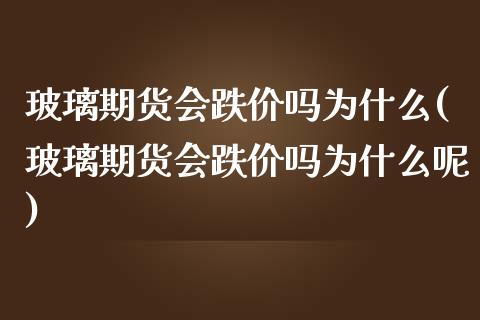 玻璃期货会跌价吗为什么(玻璃期货会跌价吗为什么呢)